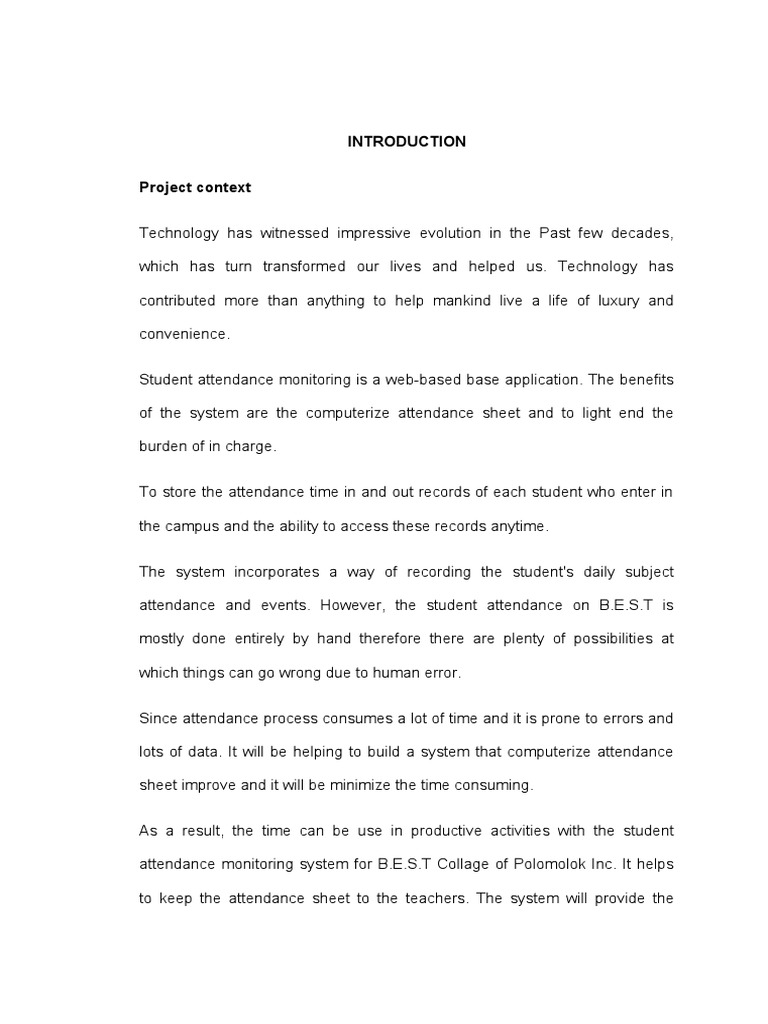 INTRODUCTION

Project context

Technology has witnessed impressive evolution in the Past few decades, which has turn transformed our lives and helped us. Technology has contributed more than anything to help mankind live a life of luxury and convenience.

Student attendance monitoring is a web-based base application. The benefits of the system are the computerize attendance sheet and to light end the burden of in charge.

To store the attendance time in and out records of each student who enter in the campus and the ability to access these records anytime.

The system incorporates a way of recording the student's daily subject attendance and events. However, the student attendance on B.E.S.T is mostly done entirely by hand therefore there are plenty of possibilities at which things can go wrong due to human error.

Since attendance process consumes a lot of time and it is prone to errors and lots of data. It will be helping to build a system that computerize attendance sheet improve and it will be minimize the time consuming.

As a result, the time can be use in productive activities with the student attendance monitoring system for B.E.S.T Collage of Polomolok Inc. It helps to keep the attendance sheet to the teachers. The system will provide the